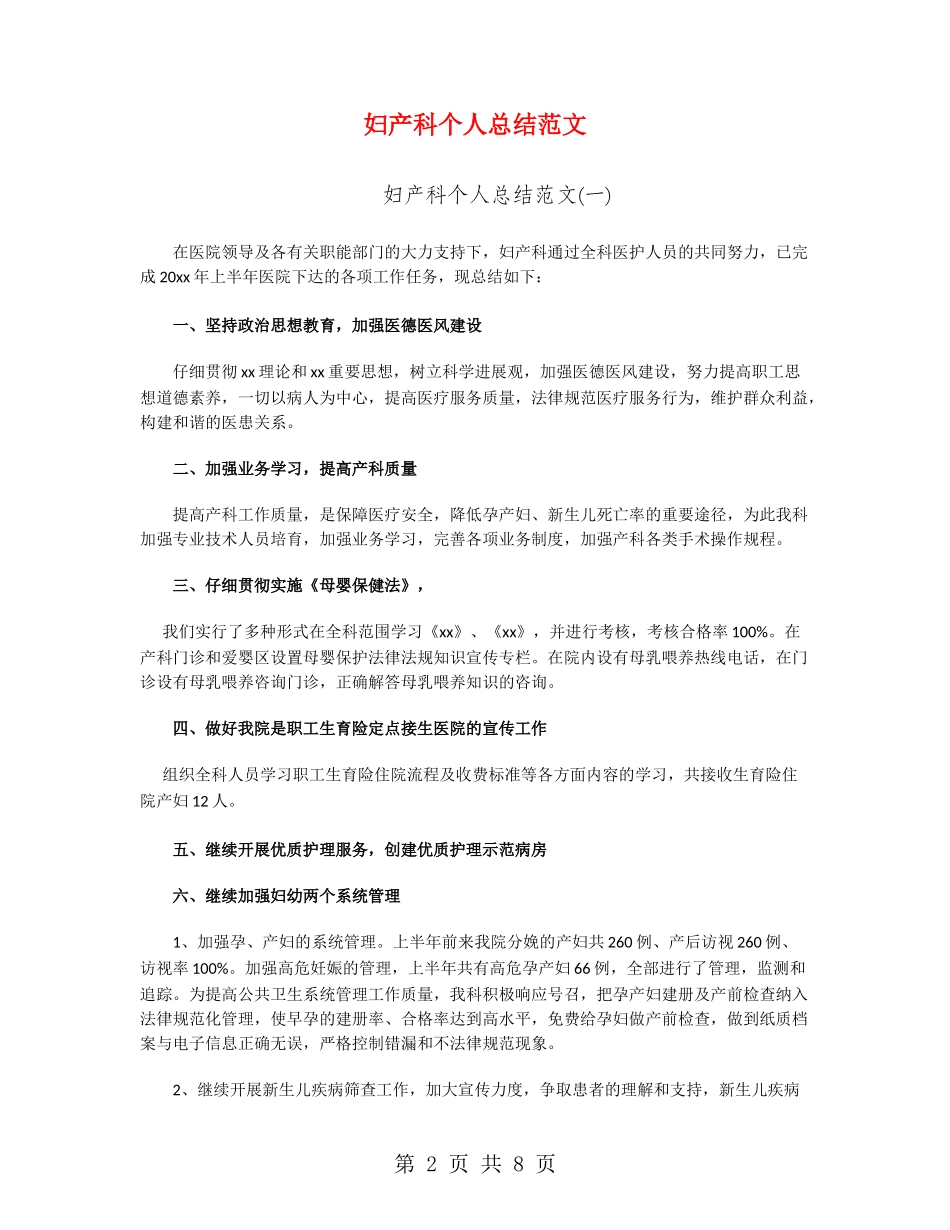 妇产科个人总结范文

妇产科个人总结范文(一)

在医院领导及各有关职能部门的大力支持下，妇产科通过全科医护人员的共同努力，已完成20xx年上半年医院下达的各项工作任务，现总结如下：

一、坚持政治思想教育，加强医德医风建设

仔细贯彻xx理论和xx重要思想，树立科学进展观，加强医德医风建设，努力提高职工思想道德素养，一切以病人为中心，提高医疗服务质量，法律规范医疗服务行为，维护群众利益，构建和谐的医患关系。

二、加强业务学习，提高产科质量

提高产科工作质量，是保障医疗安全，降低孕产妇、新生儿死亡率的重要途径，为此我科加强专业技术人员培育，加强业务学习，完善各项业务制度，加强产科各类手术操作规程。

三、仔细贯彻实施《母婴保健法》，

我们实行了多种形式在全科范围学习《xx》、《xx》，并进行考核，考核合格率100%。在产科门诊和爱婴区设置母婴保护法律法规知识宣传专栏。在院内设有母乳喂养热线电话，在门诊设有母乳喂养咨询门诊，正确解答母乳喂养知识的咨询。

四、做好我院是职工生育险定点接生医院的宣传工作

组织全科人员学习职工生育险住院流程及收费标准等各方面内容的学习，共接收生育险住院产妇12人。

五、继续开展优质护理服务，创建优质护理示范病房

六、继续加强妇幼两个系统管理

1、加强孕、产妇的系统管理。上半年前来我院分娩的产妇共260例、产后访视260例、访视率100%。加强高危妊娠的管理，上半年共有高危孕产妇66例，全部进行了管理，监测和追踪。为提高公共卫生系统管理工作质量，我科积极响应号召，把孕产妇建册及产前检查纳入法律规范化管理，使早孕的建册率、合格率达到高水平，免费给孕妇做产前检查，做到纸质档案与电子信息正确无误，严格控制错漏和不法律规范现象。

2、继续开展新生儿疾病筛查工作，加大宣传力度，争取患者的理解和支持，新生儿疾病

第 2 页 共 8 页